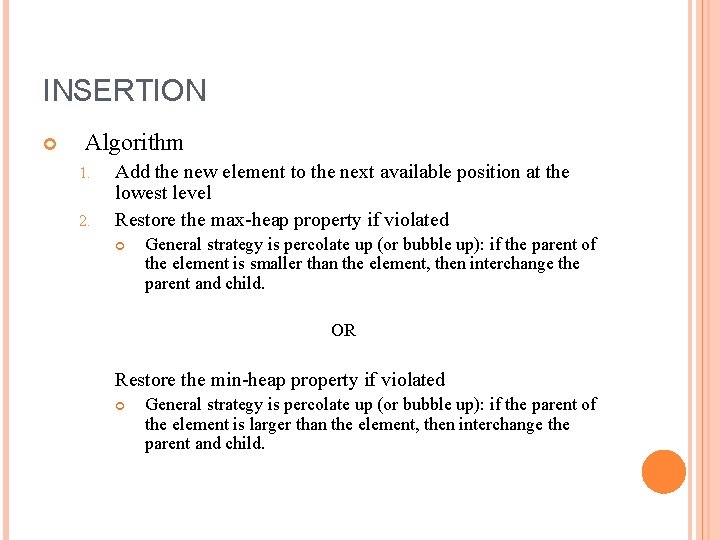 INSERTION

Algorithm

1. Add the new element to the next available position at the lowest level

2. Restore the max-heap property if violated

General strategy is percolate up (or bubble up): if the parent of the element is smaller than the element, then interchange the parent and child.

OR

Restore the min-heap property if violated

General strategy is percolate up (or bubble up): if the parent of the element is larger than the element, then interchange the parent and child.